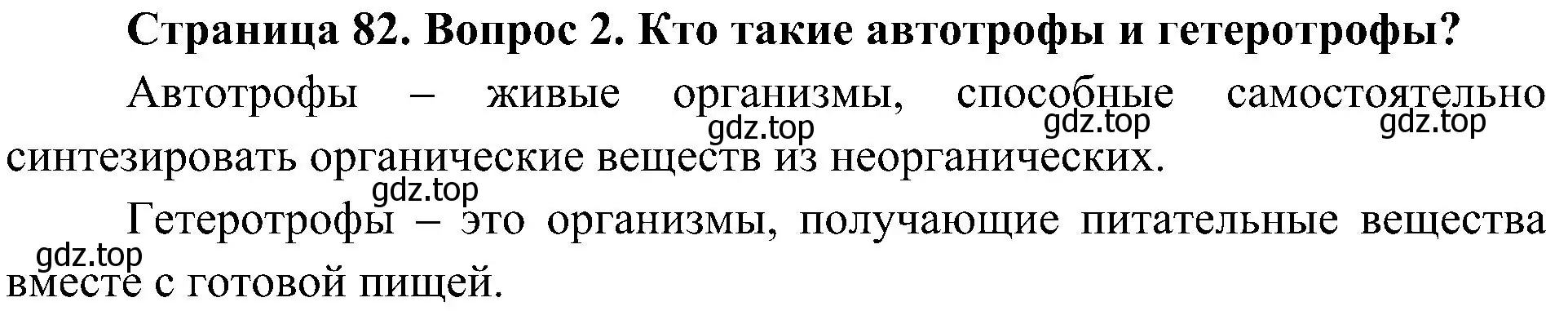 Страница 82. Вопрос 2. Кто такие автотрофы и гетеротрофы?

Автотрофы – живые организмы, способные самостоятельно синтезировать органические веществ из неорганических.

gdz.top gdz.top gdz.top

gdz.top

Гетеротрофы – это организмы, получающие питательные вещества вместе с готовой пищей.

gdz.top